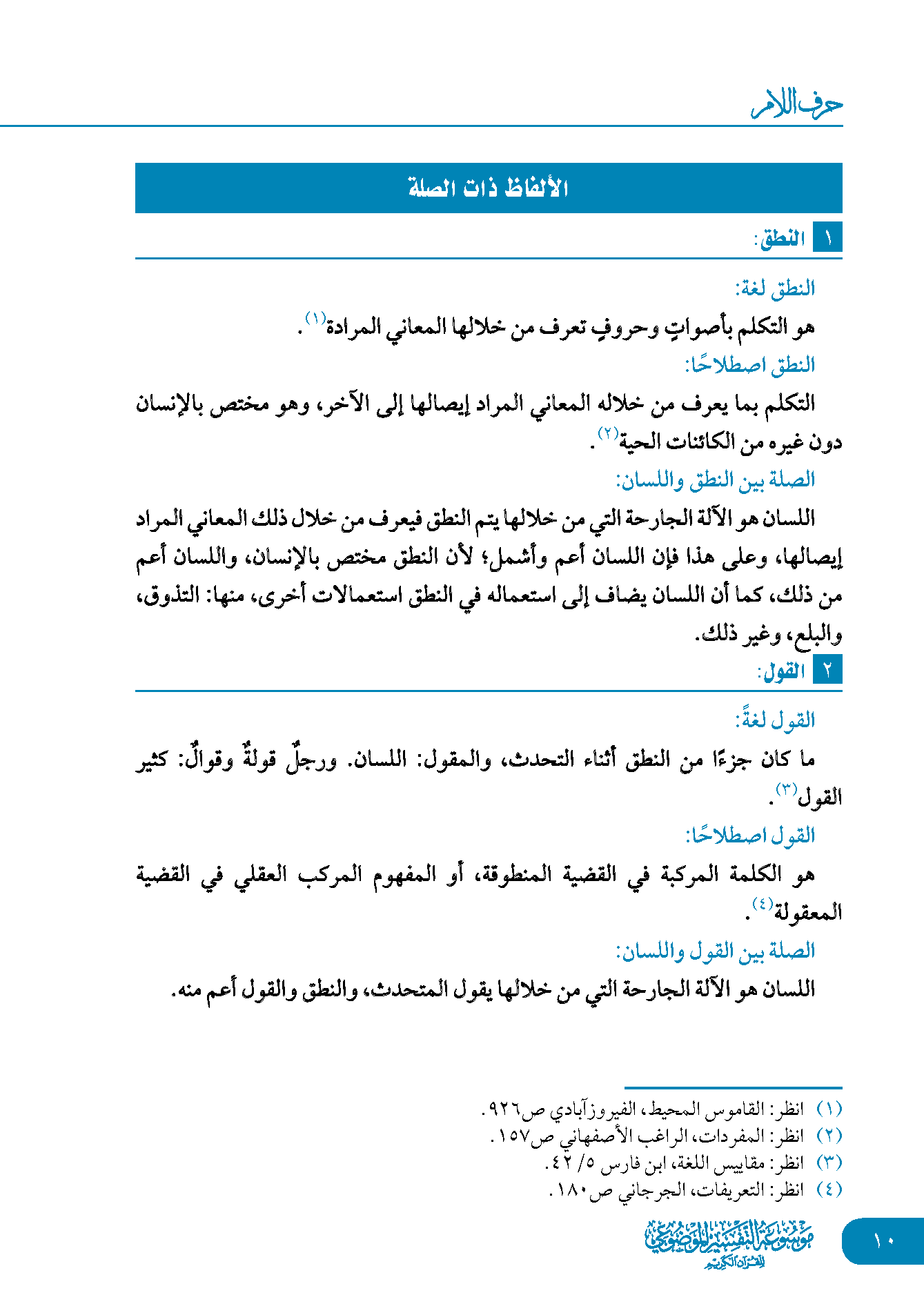 حرف اللام

الألفاظ ذات الصلة

١ النطق:

النطق لغة:

هو التكلم بأصواتٍ وحروفٍ تعرف من خلالها المعاني المرادة⁽١⁾.

النطق اصطلاحًا:

التكلم بما يعرف من خلاله المعاني المراد إيصالها إلى الآخر، وهو مختص بالإنسان دون غيره من الكائنات الحية⁽٢⁾.

الصلة بين النطق واللسان:

اللسان هو الآلة الجارحة التي من خلالها يتم النطق فيعرف من خلال ذلك المعاني المراد إيصالها، وعلى هذا فإن اللسان أعم وأشمل؛ لأن النطق مختص بالإنسان، واللسان أعم من ذلك، كما أن اللسان يضاف إلى استعماله في النطق استعمالات أخرى، منها: التذوق، والبلع، وغير ذلك.

٢ القول:

القول لغةً:

ما كان جزءًا من النطق أثناء التحدث، والمقول: اللسان. ورجلٌ قولةٌ وقوالٌ: كثير القول⁽٣⁾.

القول اصطلاحًا:

هو الكلمة المركبة في القضية المنطوقة، أو المفهوم المركب العقلي في القضية المعقولة⁽٤⁾.

الصلة بين القول واللسان:

اللسان هو الآلة الجارحة التي من خلالها يقول المتحدث، والنطق والقول أعم منه.

(١) انظر: القاموس المحيط، الفيروزآبادي ص٩٢٦.
(٢) انظر: المفردات، الراغب الأصفهاني ص١٥٧.
(٣) انظر: مقاييس اللغة، ابن فارس ٥/ ٤٢.
(٤) انظر: التعريفات، الجرجاني ص١٨٠.

موسوعة التفسير الموضوعي للقرآن الكريم

١٠